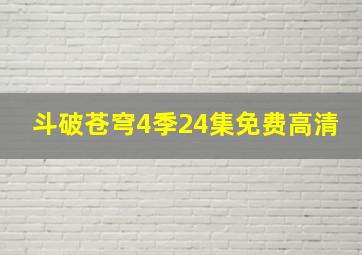 斗破苍穹4季24集免费高清